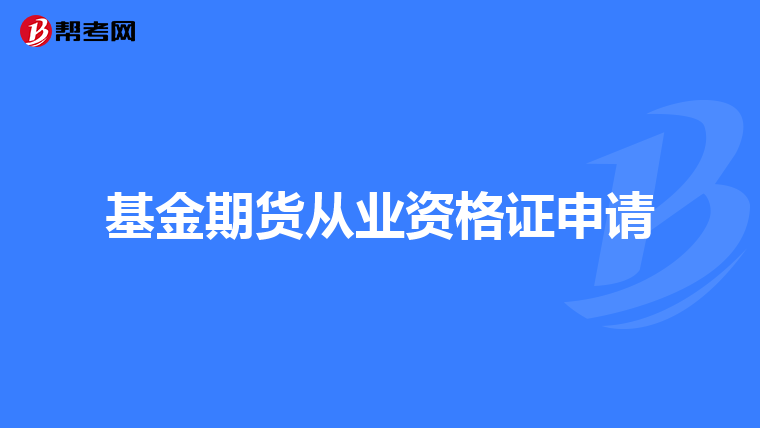 帮考网

基金期货从业资格证申请